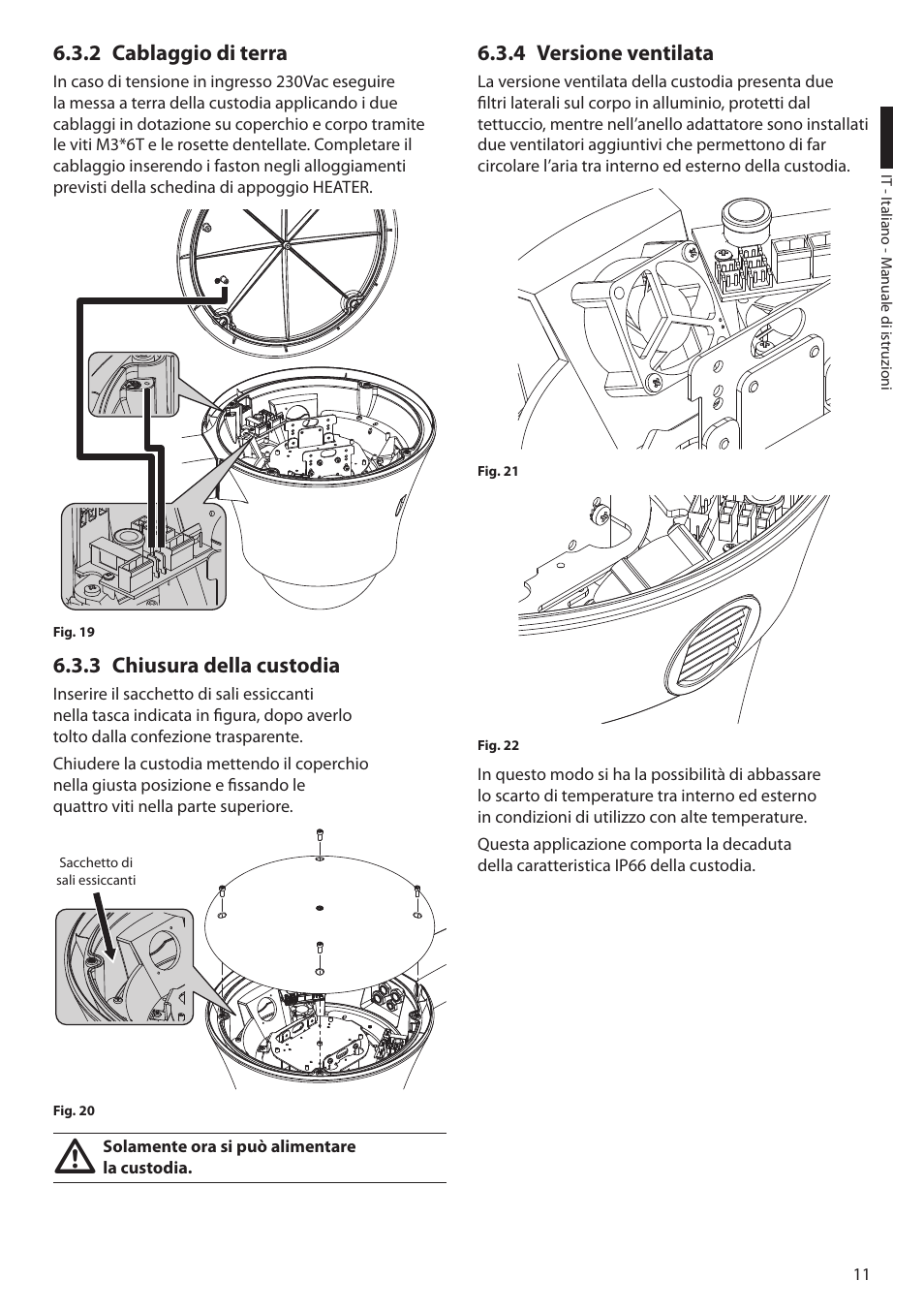 6.3.2 Cablaggio di terra

In caso di tensione in ingresso 230Vac eseguire la messa a terra della custodia applicando i due cablaggi in dotazione su coperchio e corpo tramite le viti M3*6T e le rosette dentellate. Completare il cablaggio inserendo i faston negli alloggiamenti previsti della schedina di appoggio HEATER.

Fig. 19

6.3.3 Chiusura della custodia

Inserire il sacchetto di sali essiccanti nella tasca indicata in figura, dopo averlo tolto dalla confezione trasparente.

Chiudere la custodia mettendo il coperchio nella giusta posizione e fissando le quattro viti nella parte superiore.

Sacchetto di sali essiccanti

Fig. 20

Solamente ora si può alimentare la custodia.

6.3.4 Versione ventilata

La versione ventilata della custodia presenta due filtri laterali sul corpo in alluminio, protetti dal tettuccio, mentre nell'anello adattatore sono installati due ventilatori aggiuntivi che permettono di far circolare l'aria tra interno ed esterno della custodia.

Fig. 21

Fig. 22

In questo modo si ha la possibilità di abbassare lo scarto di temperature tra interno ed esterno in condizioni di utilizzo con alte temperature.

Questa applicazione comporta la decaduta della caratteristica IP66 della custodia.

IT - Italiano - Manuale di istruzioni

11